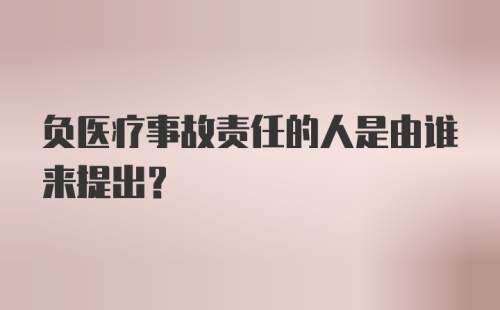 负医疗事故责任的人是由谁来提出？